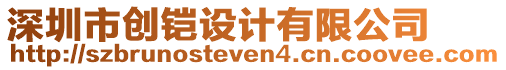 深圳市创铠设计有限公司
http://szbrunosteven4.cn.coovee.com